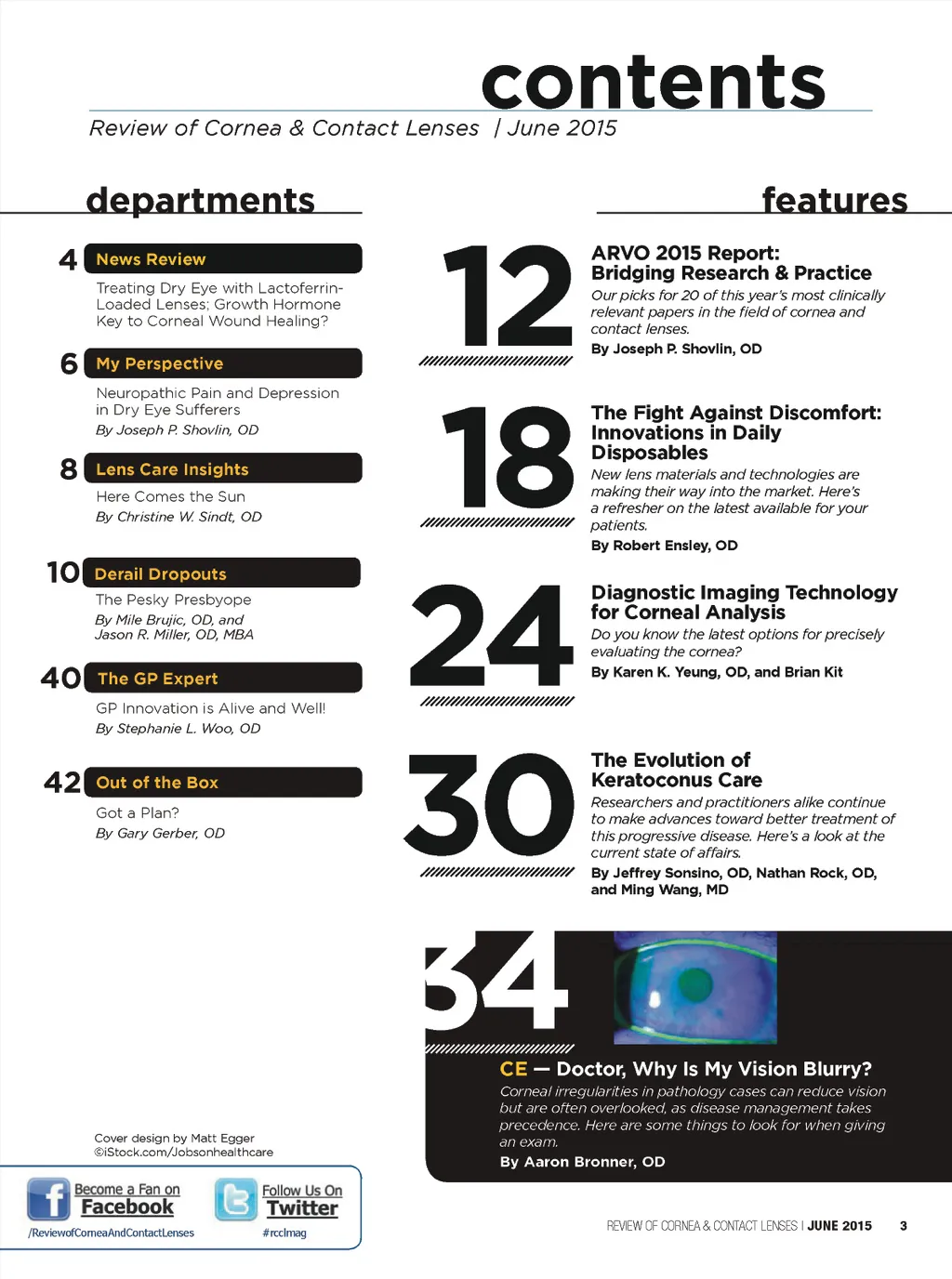 contents

Review of Cornea & Contact Lenses | June 2015

departments

4 News Review

Treating Dry Eye with Lactoferrin-Loaded Lenses; Growth Hormone Key to Corneal Wound Healing?

6 My Perspective

Neuropathic Pain and Depression in Dry Eye Sufferers
By Joseph P. Shovlin, OD

8 Lens Care Insights

Here Comes the Sun
By Christine W. Sindt, OD

10 Derail Dropouts

The Pesky Presbyope
By Mile Brujic, OD, and Jason R. Miller, OD, MBA

40 The GP Expert

GP Innovation is Alive and Well!
By Stephanie L. Woo, OD

42 Out of the Box

Got a Plan?
By Gary Gerber, OD

Cover design by Matt Egger
©iStock.com/Jobsonhealthcare

Become a Fan on Facebook
/ReviewofCorneaAndContactLenses

Follow Us On Twitter
#rcclmag

features

12 ARVO 2015 Report: Bridging Research & Practice
Our picks for 20 of this year's most clinically relevant papers in the field of cornea and contact lenses.
By Joseph P. Shovlin, OD

18 The Fight Against Discomfort: Innovations in Daily Disposables
New lens materials and technologies are making their way into the market. Here's a refresher on the latest available for your patients.
By Robert Ensley, OD

24 Diagnostic Imaging Technology for Corneal Analysis
Do you know the latest options for precisely evaluating the cornea?
By Karen K. Yeung, OD, and Brian Kit

30 The Evolution of Keratoconus Care
Researchers and practitioners alike continue to make advances toward better treatment of this progressive disease. Here's a look at the current state of affairs.
By Jeffrey Sonsino, OD, Nathan Rock, OD, and Ming Wang, MD

34 CE — Doctor, Why Is My Vision Blurry?
Corneal irregularities in pathology cases can reduce vision but are often overlooked, as disease management takes precedence. Here are some things to look for when giving an exam.
By Aaron Bronner, OD

REVIEW OF CORNEA & CONTACT LENSES | JUNE 2015 3